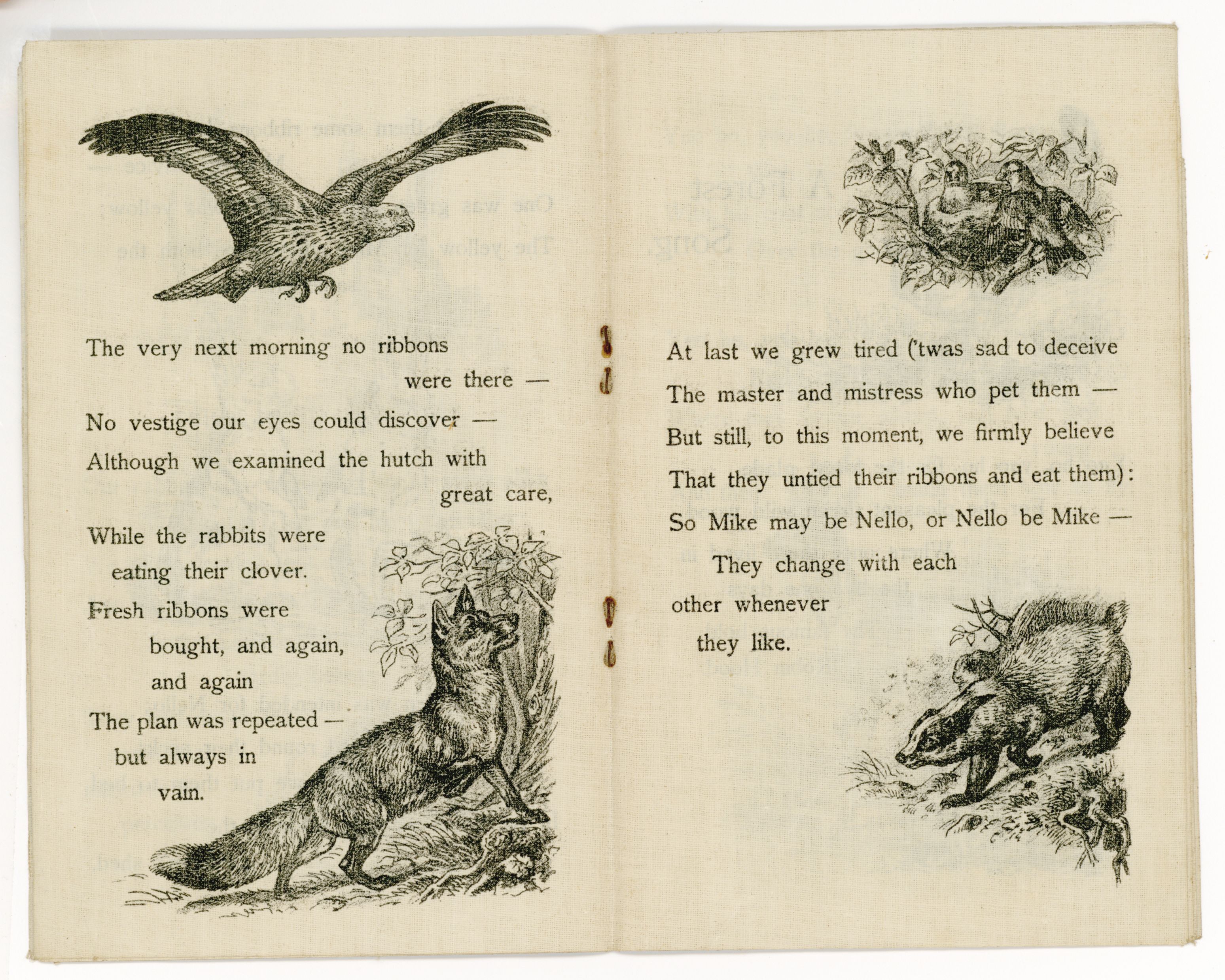 The very next morning no ribbons were there —
No vestige our eyes could discover —
Although we examined the hutch with great care,
While the rabbits were eating their clover.
Fresh ribbons were bought, and again, and again
The plan was repeated — but always in vain.

At last we grew tired ('twas sad to deceive
The master and mistress who pet them —
But still, to this moment, we firmly believe
That they untied their ribbons and eat them):
So Mike may be Nello, or Nello be Mike —
They change with each other whenever they like.